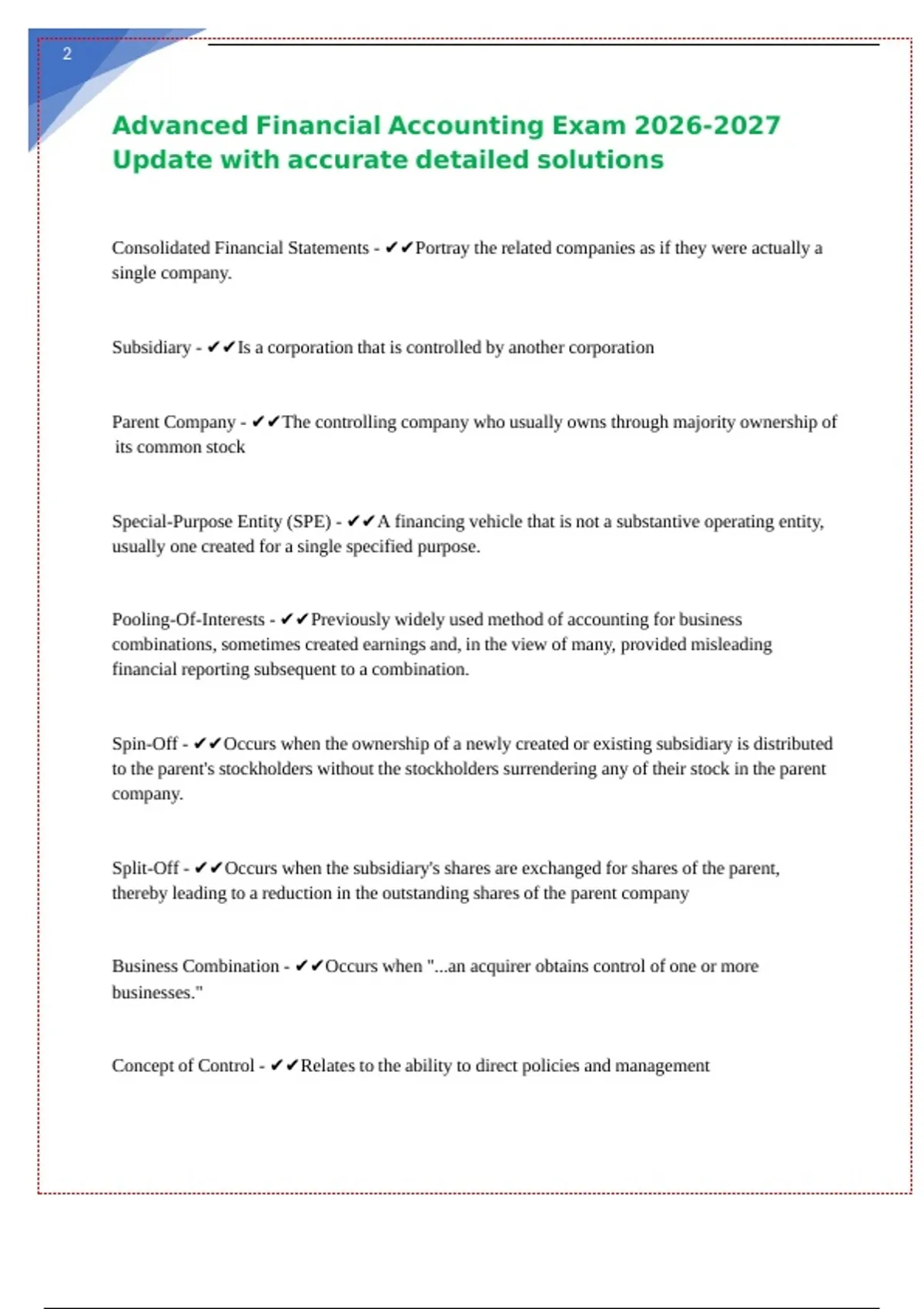 2

Advanced Financial Accounting Exam 2026-2027 Update with accurate detailed solutions

Consolidated Financial Statements - ✔✔Portray the related companies as if they were actually a single company.

Subsidiary - ✔✔Is a corporation that is controlled by another corporation

Parent Company - ✔✔The controlling company who usually owns through majority ownership of its common stock

Special-Purpose Entity (SPE) - ✔✔A financing vehicle that is not a substantive operating entity, usually one created for a single specified purpose.

Pooling-Of-Interests - ✔✔Previously widely used method of accounting for business combinations, sometimes created earnings and, in the view of many, provided misleading financial reporting subsequent to a combination.

Spin-Off - ✔✔Occurs when the ownership of a newly created or existing subsidiary is distributed to the parent's stockholders without the stockholders surrendering any of their stock in the parent company.

Split-Off - ✔✔Occurs when the subsidiary's shares are exchanged for shares of the parent, thereby leading to a reduction in the outstanding shares of the parent company

Business Combination - ✔✔Occurs when "...an acquirer obtains control of one or more businesses."

Concept of Control - ✔✔Relates to the ability to direct policies and management